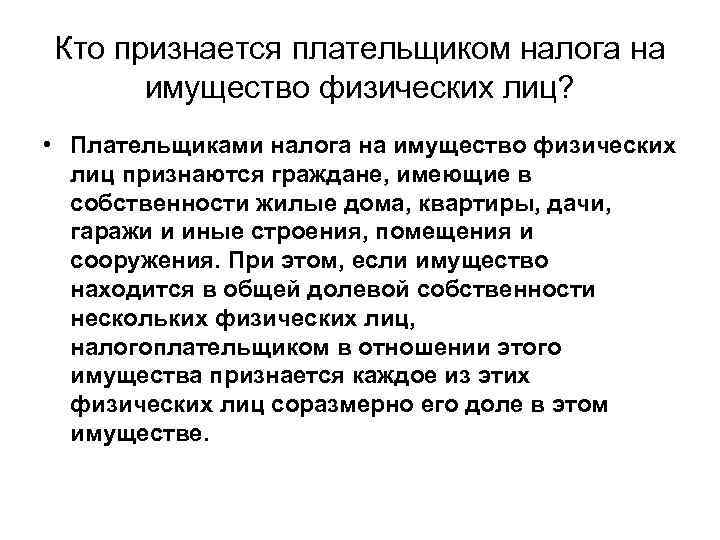 Кто признается плательщиком налога на имущество физических лиц?

• Плательщиками налога на имущество физических лиц признаются граждане, имеющие в собственности жилые дома, квартиры, дачи, гаражи и иные строения, помещения и сооружения. При этом, если имущество находится в общей долевой собственности нескольких физических лиц, налогоплательщиком в отношении этого имущества признается каждое из этих физических лиц соразмерно его доле в этом имуществе.